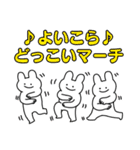 ♪よいこら♪
どっこいマーチ